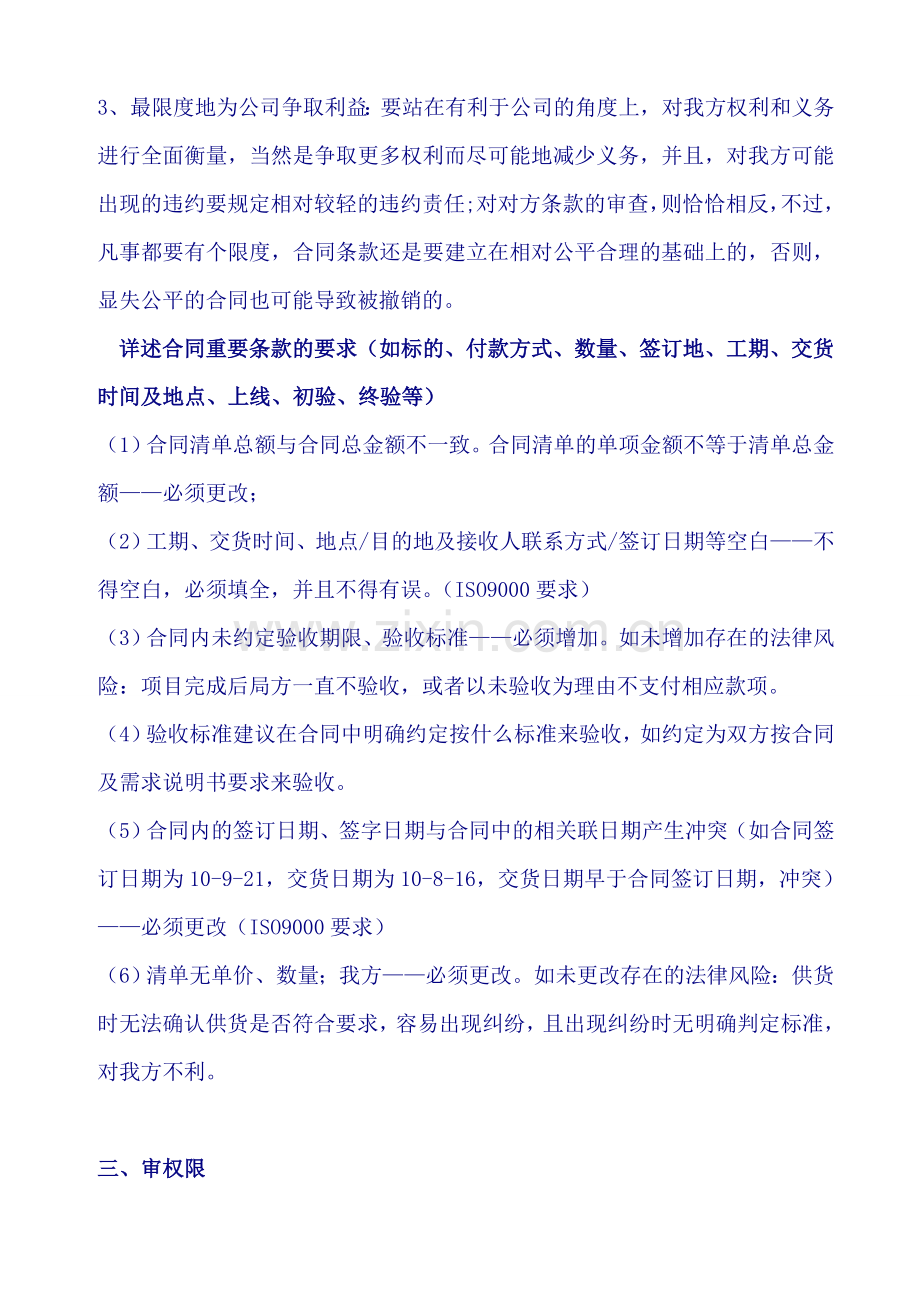 3、最限度地为公司争取利益:要站在有利于公司的角度上，对我方权利和义务进行全面衡量，当然是争取更多权利而尽可能地减少义务，并且，对我方可能出现的违约要规定相对较轻的违约责任;对对方条款的审查，则恰恰相反，不过，凡事都要有个限度，合同条款还是要建立在相对公平合理的基础上的，否则，显失公平的合同也可能导致被撤销的。

详述合同重要条款的要求（如标的、付款方式、数量、签订地、工期、交货时间及地点、上线、初验、终验等）

（1）合同清单总额与合同总金额不一致。合同清单的单项金额不等于清单总金额——必须更改；

（2）工期、交货时间、地点/目的地及接收人联系方式/签订日期等空白——不得空白，必须填全，并且不得有误。（ISO9000要求）

（3）合同内未约定验收期限、验收标准——必须增加。如未增加存在的法律风险：项目完成后局方一直不验收，或者以未验收为理由不支付相应款项。

（4）验收标准建议在合同中明确约定按什么标准来验收，如约定为双方按合同及需求说明书要求来验收。

（5）合同内的签订日期、签字日期与合同中的相关联日期产生冲突（如合同签订日期为10-9-21，交货日期为10-8-16，交货日期早于合同签订日期，冲突）——必须更改（ISO9000要求）

（6）清单无单价、数量；我方——必须更改。如未更改存在的法律风险：供货时无法确认供货是否符合要求，容易出现纠纷，且出现纠纷时无明确判定标准，对我方不利。

三、审权限

www.zixin.com.cn